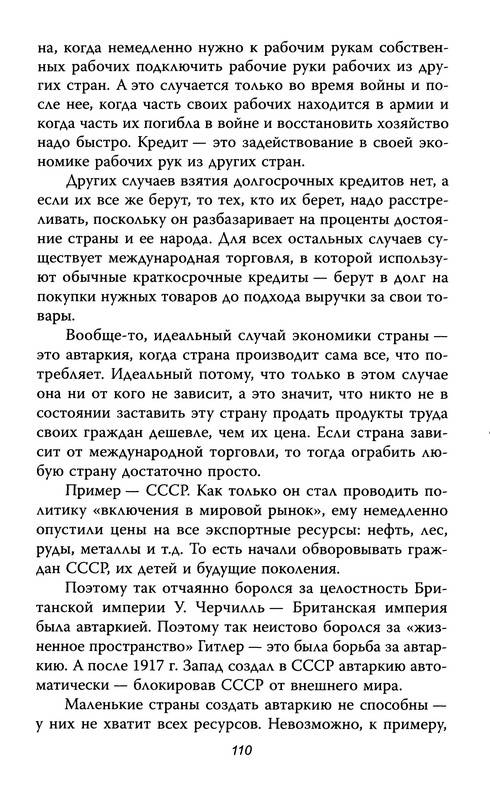 на, когда немедленно нужно к рабочим рукам собственных рабочих подключить рабочие руки рабочих из других стран. А это случается только во время войны и после нее, когда часть своих рабочих находится в армии и когда часть их погибла в войне и восстановить хозяйство надо быстро. Кредит — это задействование в своей экономике рабочих рук из других стран.

Других случаев взятия долгосрочных кредитов нет, а если их все же берут, то тех, кто их берет, надо расстреливать, поскольку он разбазаривает на проценты достояние страны и ее народа. Для всех остальных случаев существует международная торговля, в которой используют обычные краткосрочные кредиты — берут в долг на покупки нужных товаров до подхода выручки за свои товары.

Вообще-то, идеальный случай экономики страны — это автаркия, когда страна производит сама все, что потребляет. Идеальный потому, что только в этом случае она ни от кого не зависит, а это значит, что никто не в состоянии заставить эту страну продать продукты труда своих граждан дешевле, чем их цена. Если страна зависит от международной торговли, то тогда ограбить любую страну достаточно просто.

Пример — СССР. Как только он стал проводить политику «включения в мировой рынок», ему немедленно опустили цены на все экспортные ресурсы: нефть, лес, руды, металлы и т.д. То есть начали обворовывать граждан СССР, их детей и будущие поколения.

Поэтому так отчаянно боролся за целостность Британской империи У. Черчилль — Британская империя была автаркией. Поэтому так неистово боролся за «жизненное пространство» Гитлер — это была борьба за автаркию. А после 1917 г. Запад создал в СССР автаркию автоматически — блокировав СССР от внешнего мира.

Маленькие страны создать автаркию не способны — у них не хватит всех ресурсов. Невозможно, к примеру,

110